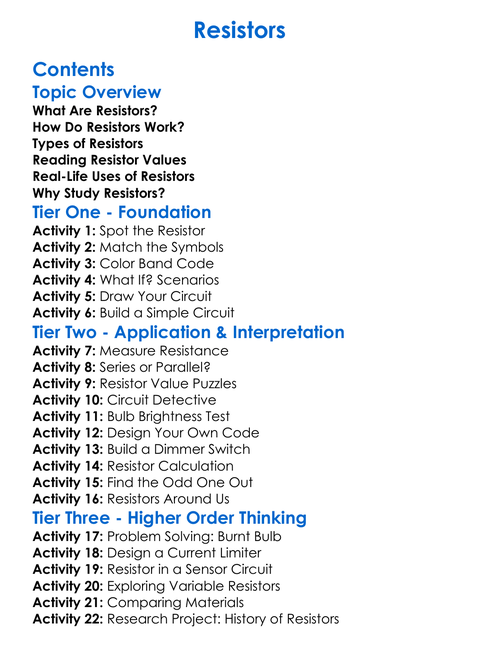 Resistors

Contents

Topic Overview

What Are Resistors?
How Do Resistors Work?
Types of Resistors
Reading Resistor Values
Real-Life Uses of Resistors
Why Study Resistors?

Tier One - Foundation

Activity 1: Spot the Resistor
Activity 2: Match the Symbols
Activity 3: Color Band Code
Activity 4: What If? Scenarios
Activity 5: Draw Your Circuit
Activity 6: Build a Simple Circuit

Tier Two - Application & Interpretation

Activity 7: Measure Resistance
Activity 8: Series or Parallel?
Activity 9: Resistor Value Puzzles
Activity 10: Circuit Detective
Activity 11: Bulb Brightness Test
Activity 12: Design Your Own Code
Activity 13: Build a Dimmer Switch
Activity 14: Resistor Calculation
Activity 15: Find the Odd One Out
Activity 16: Resistors Around Us

Tier Three - Higher Order Thinking

Activity 17: Problem Solving: Burnt Bulb
Activity 18: Design a Current Limiter
Activity 19: Resistor in a Sensor Circuit
Activity 20: Exploring Variable Resistors
Activity 21: Comparing Materials
Activity 22: Research Project: History of Resistors